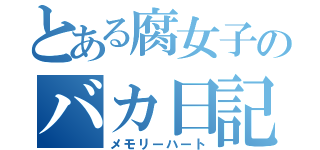 とある腐女子の
バカ日記
メモリーハート